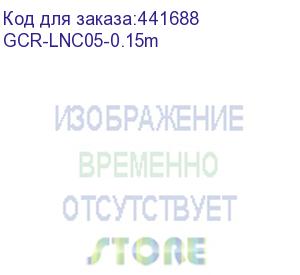 Код для заказа:441688
GCR-LNC05-0.15m

ИЗОБРАЖЕНИЕ
ВРЕМЕННО
ОТСУТСТВУЕТ

STORE